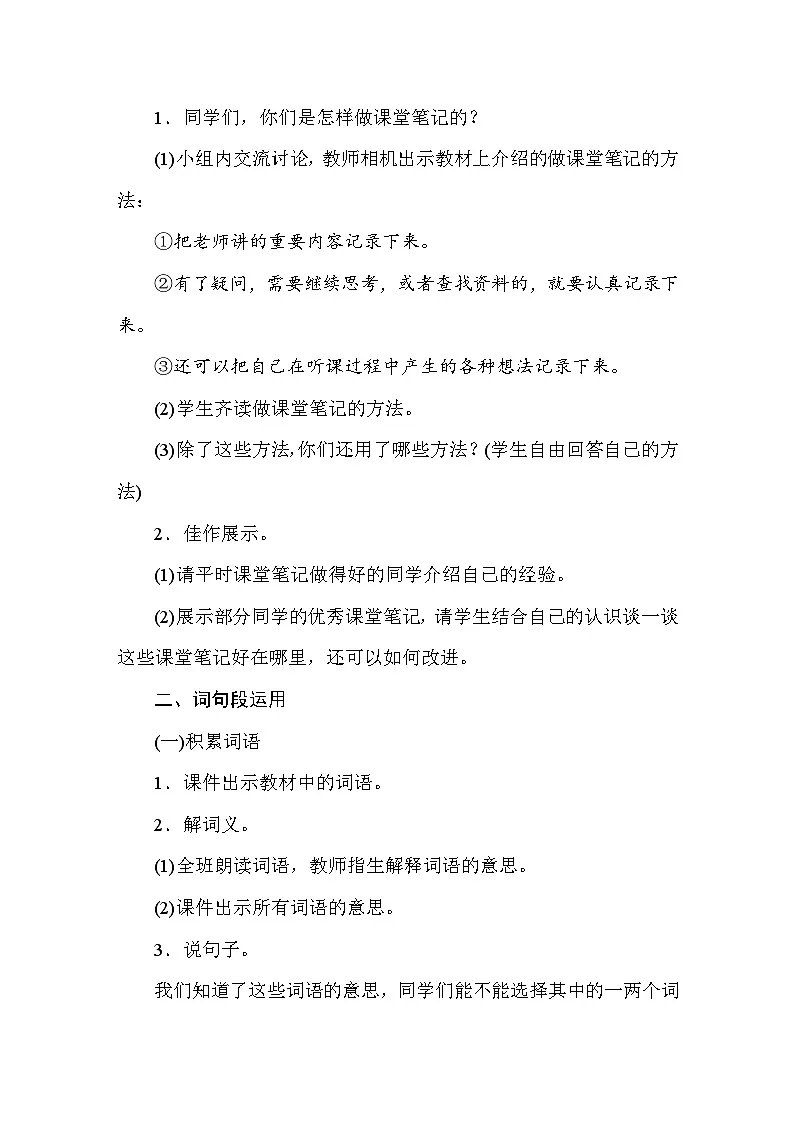 1．同学们，你们是怎样做课堂笔记的？

(1)小组内交流讨论，教师相机出示教材上介绍的做课堂笔记的方法：

①把老师讲的重要内容记录下来。

②有了疑问，需要继续思考，或者查找资料的，就要认真记录下来。

③还可以把自己在听课过程中产生的各种想法记录下来。

(2)学生齐读做课堂笔记的方法。

(3)除了这些方法,你们还用了哪些方法？(学生自由回答自己的方法)

2．佳作展示。

(1)请平时课堂笔记做得好的同学介绍自己的经验。

(2)展示部分同学的优秀课堂笔记，请学生结合自己的认识谈一谈这些课堂笔记好在哪里，还可以如何改进。

二、词句段运用

(一)积累词语

1．课件出示教材中的词语。

2．解词义。

(1)全班朗读词语，教师指生解释词语的意思。

(2)课件出示所有词语的意思。

3．说句子。

我们知道了这些词语的意思，同学们能不能选择其中的一两个词